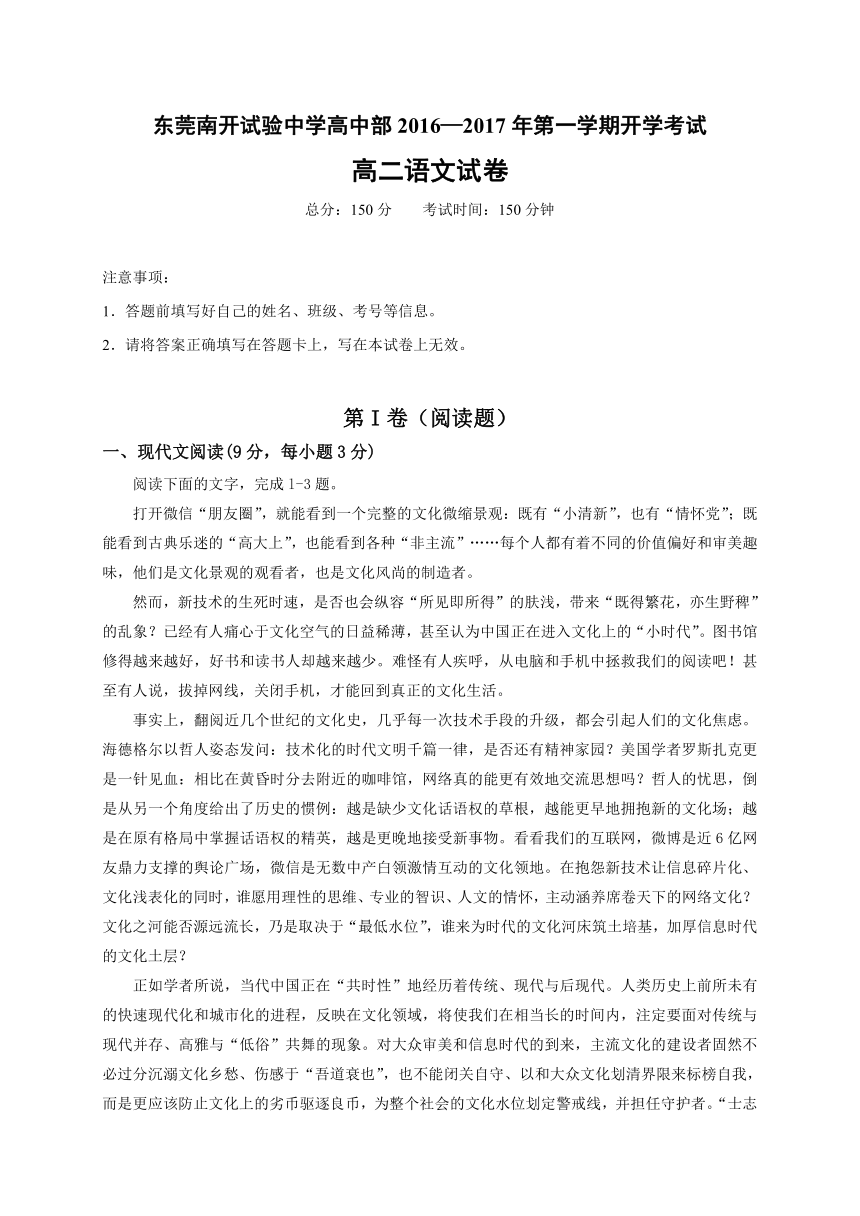 东莞南开试验中学高中部 2016—2017 年第一学期开学考试

高二语文试卷

总分：150 分　　考试时间：150 分钟

注意事项：

1．答题前填写好自己的姓名、班级、考号等信息。

2．请将答案正确填写在答题卡上，写在本试卷上无效。

第 I 卷（阅读题）

一、现代文阅读(9 分，每小题 3 分)

阅读下面的文字，完成 1-3 题。

打开微信“朋友圈”，就能看到一个完整的文化微缩景观：既有“小清新”，也有“情怀党”；既能看到古典乐迷的“高大上”，也能看到各种“非主流”……每个人都有着不同的价值偏好和审美趣味，他们是文化景观的观看者，也是文化风尚的制造者。

然而，新技术的生死时速，是否也会纵容“所见即所得”的肤浅，带来“既得繁花，亦生野稗”的乱象？已经有人痛心于文化空气的日益稀薄，甚至认为中国正在进入文化上的“小时代”。图书馆修得越来越好，好书和读书人却越来越少。难怪有人疾呼，从电脑和手机中拯救我们的阅读吧！甚至有人说，拔掉网线，关闭手机，才能回到真正的文化生活。

事实上，翻阅近几个世纪的文化史，几乎每一次技术手段的升级，都会引起人们的文化焦虑。海德格尔以哲人姿态发问：技术化的时代文明千篇一律，是否还有精神家园？美国学者罗斯扎克更是一针见血：相比在黄昏时分去附近的咖啡馆，网络真的能更有效地交流思想吗？哲人的忧思，倒是从另一个角度给出了历史的惯例：越是缺少文化话语权的草根，越能更早地拥抱新的文化场；越是在原有格局中掌握话语权的精英，越是更晚地接受新事物。看看我们的互联网，微博是近 6 亿网友鼎力支撑的舆论广场，微信是无数中产白领激情互动的文化领地。在抱怨新技术让信息碎片化、文化浅表化的同时，谁愿用理性的思维、专业的智识、人文的情怀，主动涵养席卷天下的网络文化？文化之河能否源远流长，乃是取决于“最低水位”，谁来为时代的文化河床筑土培基，加厚信息时代的文化土层？

正如学者所说，当代中国正在“共时性”地经历着传统、现代与后现代。人类历史上前所未有的快速现代化和城市化的进程，反映在文化领域，将使我们在相当长的时间内，注定要面对传统与现代并存、高雅与“低俗”共舞的现象。对大众审美和信息时代的到来，主流文化的建设者固然不必过分沉溺文化乡愁、伤感于“吾道衰也”，也不能闭关自守、以和大众文化划清界限来标榜自我，而是更应该防止文化上的劣币驱逐良币，为整个社会的文化水位划定警戒线，并担任守护者。“士志